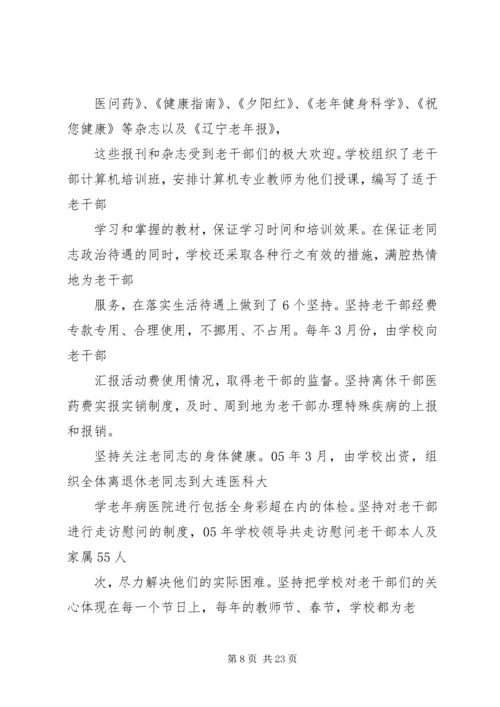 医问药》、《健康指南》、《夕阳红》、《老年健身科学》、《祝您健康》等杂志以及《辽宁老年报》，

这些报刊和杂志受到老干部们的极大欢迎。学校组织了老干部计算机培训班，安排计算机专业教师为他们授课，编写了适于老干部

学习和掌握的教材，保证学习时间和培训效果。在保证老同志政治待遇的同时，学校还采取各种行之有效的措施，满腔热情地为老干部

服务，在落实生活待遇上做到了6个坚持。坚持老干部经费专款专用、合理使用，不挪用、不占用。每年3月份，由学校向老干部

汇报活动费使用情况，取得老干部的监督。坚持离休干部医药费实报实销制度，及时、周到地为老干部办理特殊疾病的上报和报销。

坚持关注老同志的身体健康。05年3月，由学校出资，组织全体离退休老同志到大连医科大

学老年病医院进行包括全身彩超在内的体检。坚持对老干部进行走访慰问的制度，05年学校领导共走访慰问老干部本人及家属55人

次，尽力解决他们的实际困难。坚持把学校对老干部们的关心体现在每一个节日上，每年的教师节、春节，学校都为老

第8页 共23页